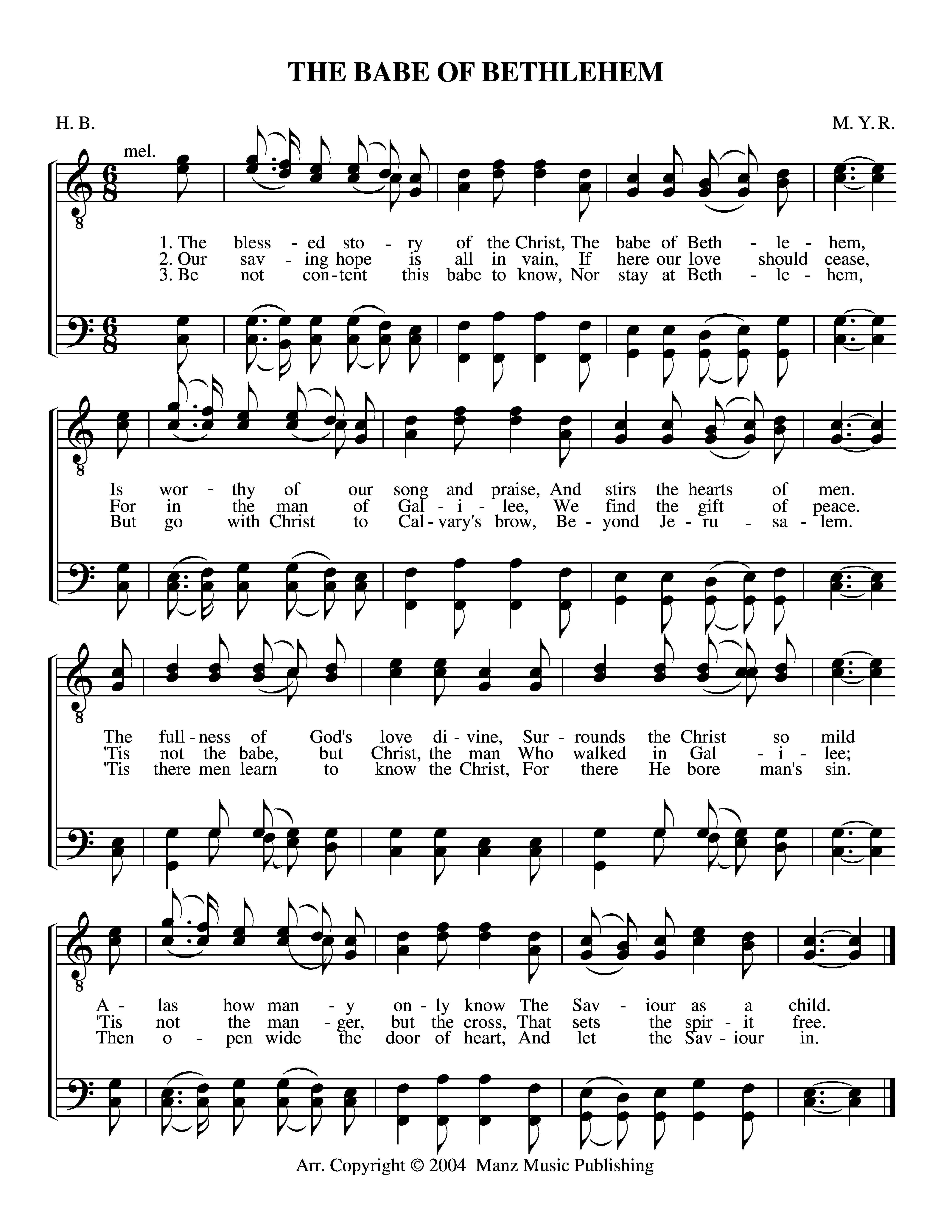 THE BABE OF BETHLEHEM

H. B.

M. Y. R.

mel.

1. The bless - ed sto - ry of the Christ, The babe of Beth - le - hem,
2. Our sav - ing hope is all in vain, If here our love should cease,
3. Be not con - tent this babe to know, Nor stay at Beth - le - hem,

Is wor - thy of our song and praise, And stirs the hearts of men.
For in the man of Gal - i - lee, We find the gift of peace.
But go with Christ to Cal - vary's brow, Be - yond Je - ru - sa - lem.

The full - ness of God's love di - vine, Sur - rounds the Christ so mild
'Tis not the babe, but Christ, the man Who walked in Gal - i - lee;
'Tis there men learn to know the Christ, For there He bore man's sin.

A - las how man - y on - ly know The Sav - iour as a child.
'Tis not the man - ger, but the cross, That sets the spir - it free.
Then o - pen wide the door of heart, And let the Sav - iour in.

Arr. Copyright © 2004 Manz Music Publishing